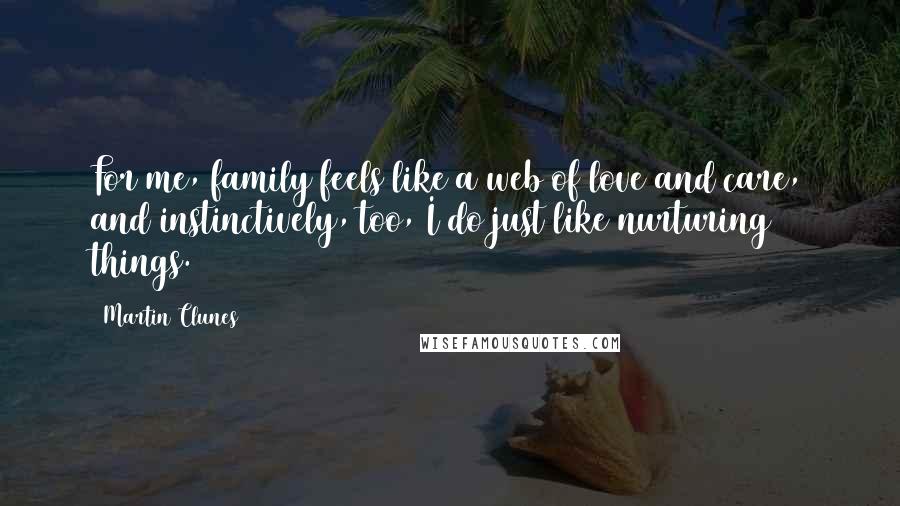 For me, family feels like a web of love and care, and instinctively, too, I do just like nurturing things.

Martin Clunes

WISEFAMOUSQUOTES.COM